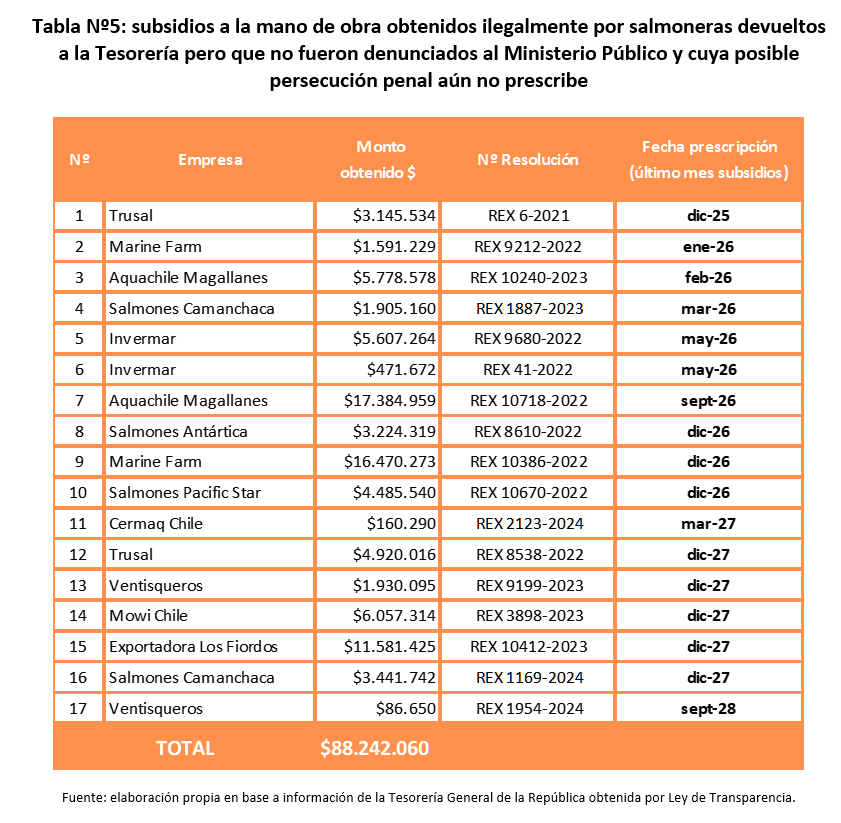 Tabla Nº5: subsidios a la mano de obra obtenidos ilegalmente por salmoneras devueltos a la Tesorería pero que no fueron denunciados al Ministerio Público y cuya posible persecución penal aún no prescribe

| Nº | Empresa | Monto obtenido $ | Nº Resolución | Fecha prescripción (último mes subsidios) |
|---|---|---|---|---|
| 1 | Trusal | $3.145.534 | REX 6-2021 | dic-25 |
| 2 | Marine Farm | $1.591.229 | REX 9212-2022 | ene-26 |
| 3 | Aquachile Magallanes | $5.778.578 | REX 10240-2023 | feb-26 |
| 4 | Salmones Camanchaca | $1.905.160 | REX 1887-2023 | mar-26 |
| 5 | Invermar | $5.607.264 | REX 9680-2022 | may-26 |
| 6 | Invermar | $471.672 | REX 41-2022 | may-26 |
| 7 | Aquachile Magallanes | $17.384.959 | REX 10718-2022 | sept-26 |
| 8 | Salmones Antártica | $3.224.319 | REX 8610-2022 | dic-26 |
| 9 | Marine Farm | $16.470.273 | REX 10386-2022 | dic-26 |
| 10 | Salmones Pacific Star | $4.485.540 | REX 10670-2022 | dic-26 |
| 11 | Cermaq Chile | $160.290 | REX 2123-2024 | mar-27 |
| 12 | Trusal | $4.920.016 | REX 8538-2022 | dic-27 |
| 13 | Ventisqueros | $1.930.095 | REX 9199-2023 | dic-27 |
| 14 | Mowi Chile | $6.057.314 | REX 3898-2023 | dic-27 |
| 15 | Exportadora Los Fiordos | $11.581.425 | REX 10412-2023 | dic-27 |
| 16 | Salmones Camanchaca | $3.441.742 | REX 1169-2024 | dic-27 |
| 17 | Ventisqueros | $86.650 | REX 1954-2024 | sept-28 |
| | TOTAL | $88.242.060 | | |

Fuente: elaboración propia en base a información de la Tesorería General de la República obtenida por Ley de Transparencia.